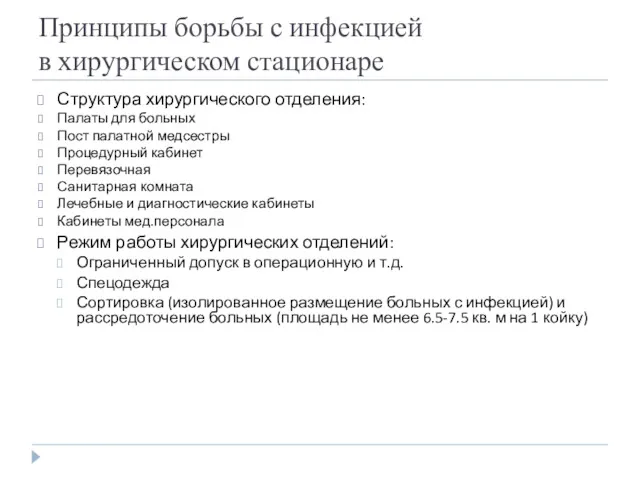 Принципы борьбы с инфекцией в хирургическом стационаре

Структура хирургического отделения:
Палаты для больных
Пост палатной медсестры
Процедурный кабинет
Перевязочная
Санитарная комната
Лечебные и диагностические кабинеты
Кабинеты мед.персонала
Режим работы хирургических отделений:
Ограниченный допуск в операционную и т.д.
Спецодежда
Сортировка (изолированное размещение больных с инфекцией) и рассредоточение больных (площадь не менее 6.5-7.5 кв. м на 1 койку)